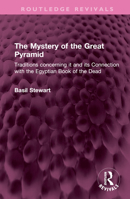 ROUTLEDGE REVIVALS

The Mystery of the Great Pyramid

Traditions concerning it and its Connection with the Egyptian Book of the Dead

Basil Stewart

R
REVIVALS